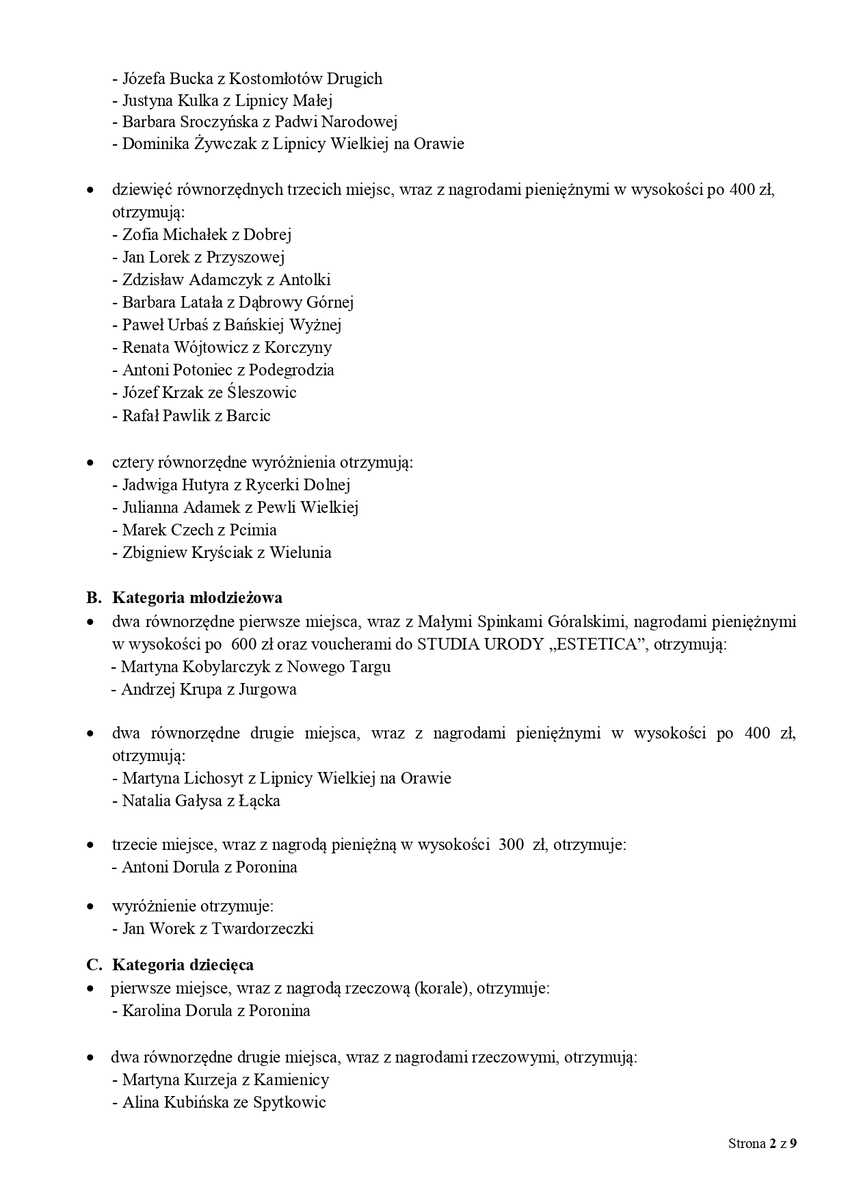 - Józefa Bucka z Kostomłotów Drugich
- Justyna Kulka z Lipnicy Małej
- Barbara Sroczyńska z Padwi Narodowej
- Dominika Żywczak z Lipnicy Wielkiej na Orawie

• dziewięć równorzędnych trzecich miejsc, wraz z nagrodami pieniężnymi w wysokości po 400 zł, otrzymują:
- Zofia Michałek z Dobrej
- Jan Lorek z Przyszowej
- Zdzisław Adamczyk z Antolki
- Barbara Latała z Dąbrowy Górnej
- Paweł Urbaś z Bańskiej Wyżnej
- Renata Wójtowicz z Korczyny
- Antoni Potoniec z Podegrodzia
- Józef Krzak ze Śleszowic
- Rafał Pawlik z Barcic

• cztery równorzędne wyróżnienia otrzymują:
- Jadwiga Hutyra z Rycerki Dolnej
- Julianna Adamek z Pewli Wielkiej
- Marek Czech z Pcimia
- Zbigniew Kryściak z Wielunia

B. Kategoria młodzieżowa
• dwa równorzędne pierwsze miejsca, wraz z Małymi Spinkami Góralskimi, nagrodami pieniężnymi w wysokości po 600 zł oraz voucherami do STUDIA URODY „ESTETICA", otrzymują:
- Martyna Kobylarczyk z Nowego Targu
- Andrzej Krupa z Jurgowa

• dwa równorzędne drugie miejsca, wraz z nagrodami pieniężnymi w wysokości po 400 zł, otrzymują:
- Martyna Lichosyt z Lipnicy Wielkiej na Orawie
- Natalia Gałysa z Łącka

• trzecie miejsce, wraz z nagrodą pieniężną w wysokości 300 zł, otrzymuje:
- Antoni Dorula z Poronina

• wyróżnienie otrzymuje:
- Jan Worek z Twardorzeczki

C. Kategoria dziecięca
• pierwsze miejsce, wraz z nagrodą rzeczową (korale), otrzymuje:
- Karolina Dorula z Poronina

• dwa równorzędne drugie miejsca, wraz z nagrodami rzeczowymi, otrzymują:
- Martyna Kurzeja z Kamienicy
- Alina Kubińska ze Spytkowic

Strona 2 z 9